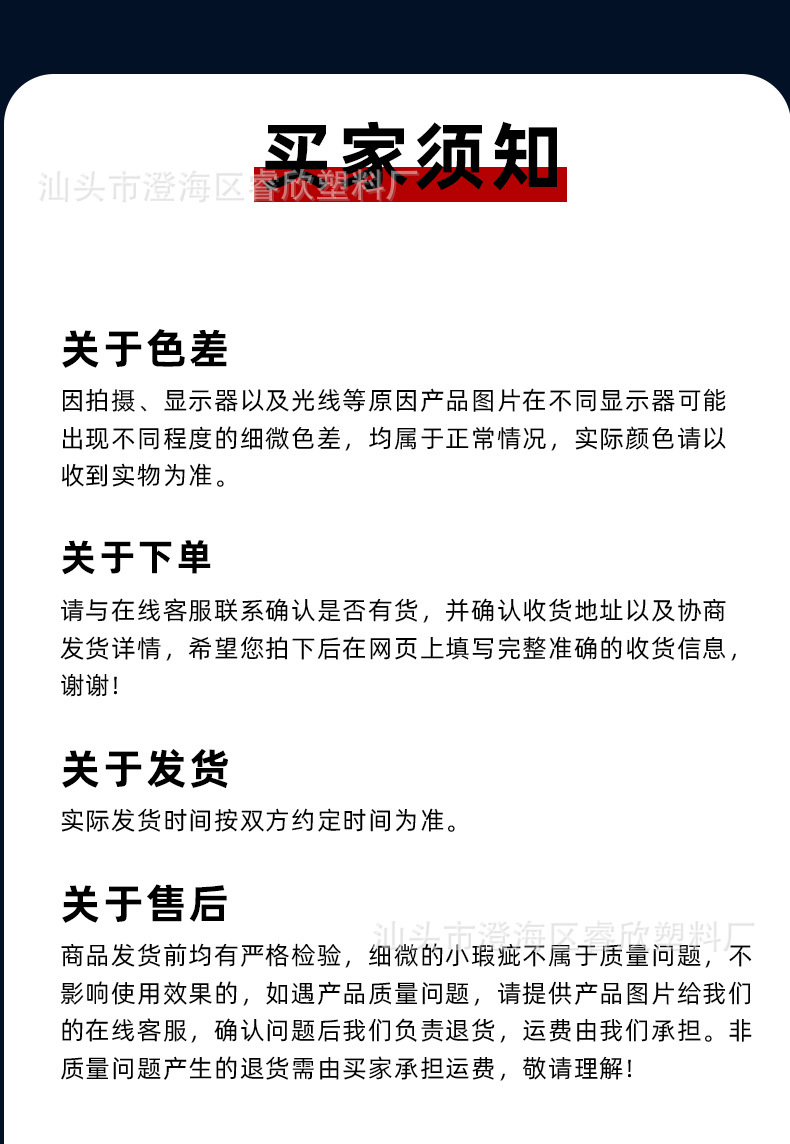 买家须知

关于色差
因拍摄、显示器以及光线等原因产品图片在不同显示器可能出现不同程度的细微色差，均属于正常情况，实际颜色请以收到实物为准。

关于下单
请与在线客服联系确认是否有货，并确认收货地址以及协商发货详情，希望您拍下后在网页上填写完整准确的收货信息，谢谢！

关于发货
实际发货时间按双方约定时间为准。

关于售后
商品发货前均有严格检验，细微的小瑕疵不属于质量问题，不影响使用效果的，如遇产品质量问题，请提供产品图片给我们的在线客服，确认问题后我们负责退货，运费由我们承担。非质量问题产生的退货需由买家承担运费，敬请理解！

汕头市澄海区睿欣塑料厂